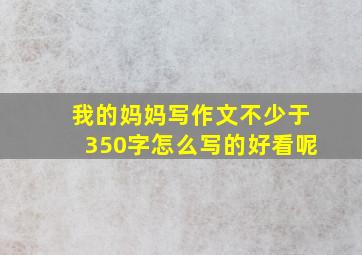 我的妈妈写作文不少于350字怎么写的好看呢